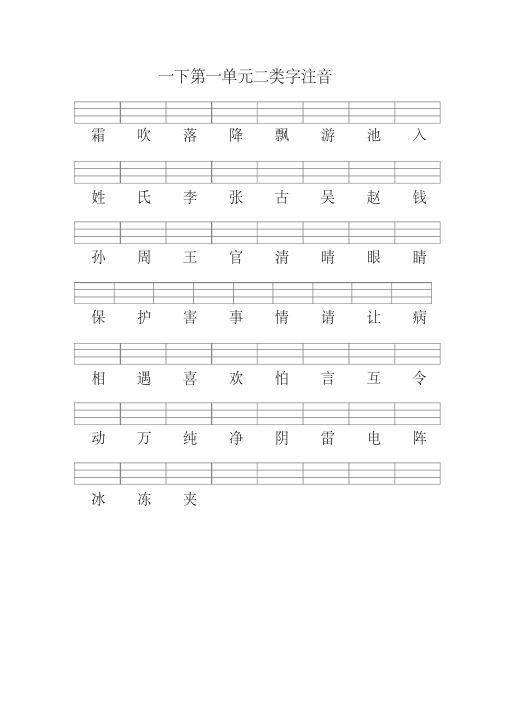 一下第一单元二类字注音

霜 吹 落 降 飘 游 池 入

姓 氏 李 张 古 吴 赵 钱

孙 周 王 官 清 晴 眼 睛

保 护 害 事 情 请 让 病

相 遇 喜 欢 怕 言 互 令

动 万 纯 净 阴 雷 电 阵

冰 冻 夹